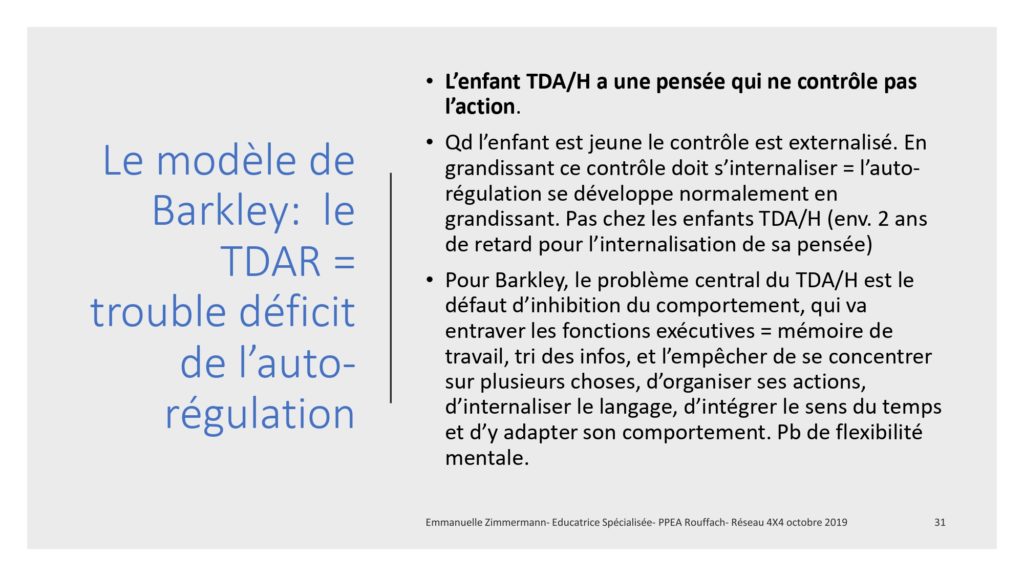 Le modèle de Barkley: le TDAR = trouble déficit de l'auto-régulation

• L'enfant TDA/H a une pensée qui ne contrôle pas l'action.

• Qd l'enfant est jeune le contrôle est externalisé. En grandissant ce contrôle doit s'internaliser = l'auto-régulation se développe normalement en grandissant. Pas chez les enfants TDA/H (env. 2 ans de retard pour l'internalisation de sa pensée)

• Pour Barkley, le problème central du TDA/H est le défaut d'inhibition du comportement, qui va entraver les fonctions exécutives = mémoire de travail, tri des infos, et l'empêcher de se concentrer sur plusieurs choses, d'organiser ses actions, d'internaliser le langage, d'intégrer le sens du temps et d'y adapter son comportement. Pb de flexibilité mentale.

Emmanuelle Zimmermann- Educatrice Spécialisée- PPEA Rouffach- Réseau 4X4 octobre 2019

31